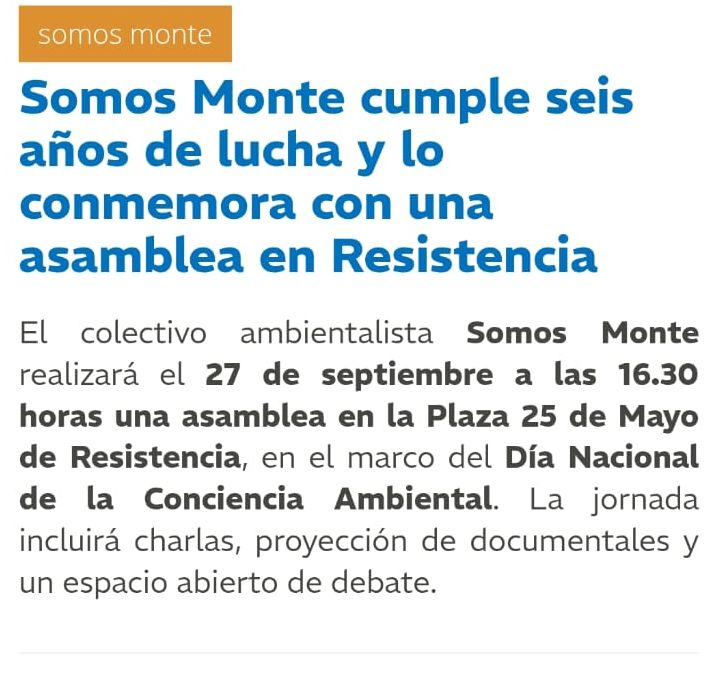 somos monte

Somos Monte cumple seis años de lucha y lo conmemora con una asamblea en Resistencia

El colectivo ambientalista Somos Monte realizará el 27 de septiembre a las 16.30 horas una asamblea en la Plaza 25 de Mayo de Resistencia, en el marco del Día Nacional de la Conciencia Ambiental. La jornada incluirá charlas, proyección de documentales y un espacio abierto de debate.